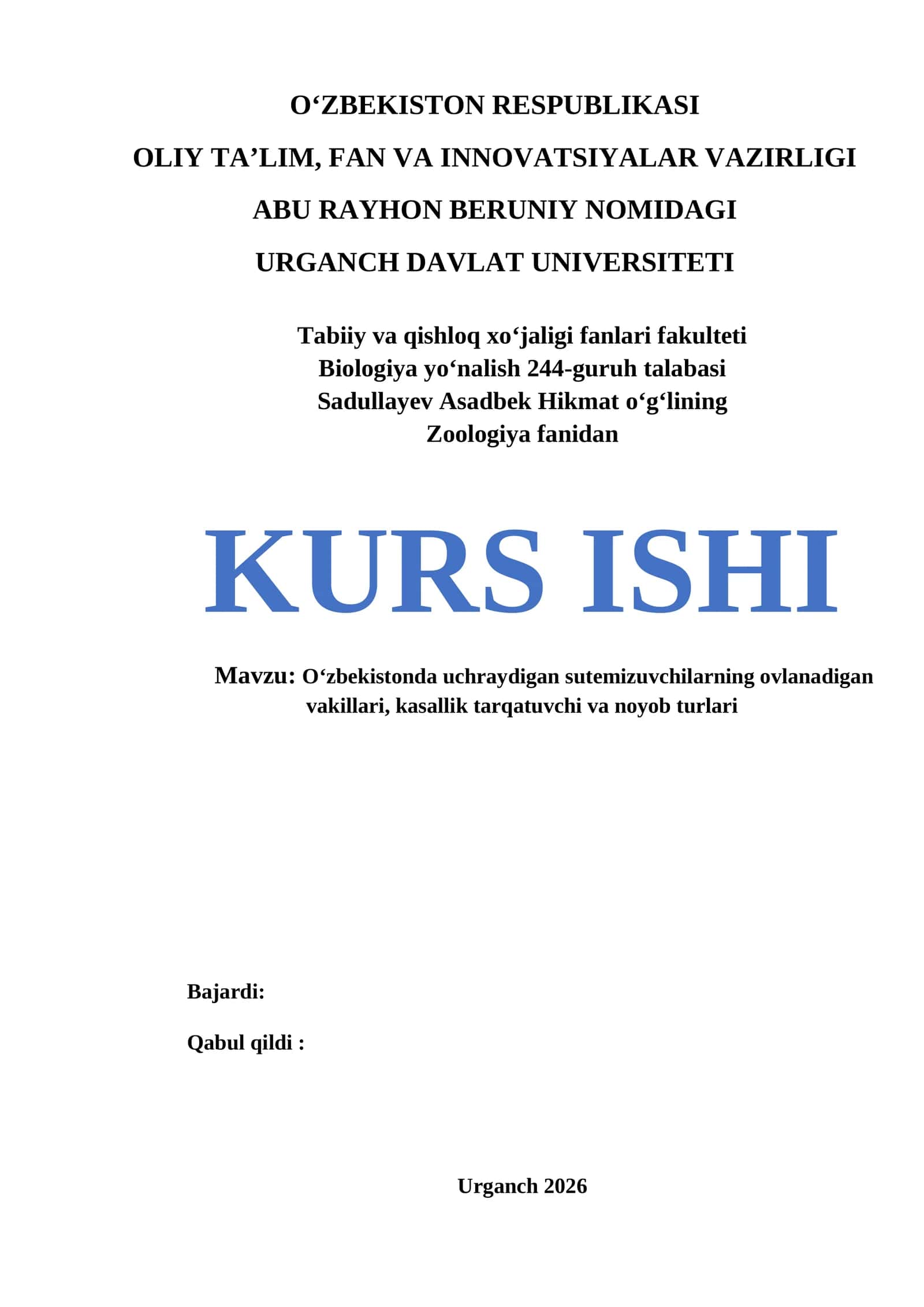 O‘ZBEKISTON RESPUBLIKASI
OLIY TA’LIM, FAN VA INNOVATSIYALAR VAZIRLIGI
ABU RAYHON BERUNIY NOMIDAGI
URGANCH DAVLAT UNIVERSITETI

Tabiiy va qishloq xo‘jaligi fanlari fakulteti
Biologiya yo‘nalish 244-guruh talabasi
Sadullayev Asadbek Hikmat o‘g‘lining
Zoologiya fanidan

KURS ISHI

Mavzu: O‘zbekistonda uchraydigan sutemizuvchilarning ovlanadigan vakillari, kasallik tarqatuvchi va noyob turlari

Bajardi:

Qabul qildi :

Urganch 2026